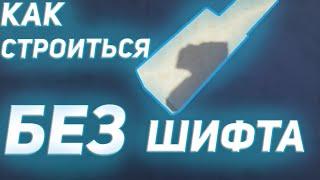 КАК СТРОИТЬСЯ

БЕЗ ШИФТА